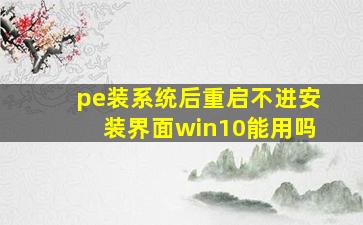 pe装系统后重启不进安装界面win10能用吗